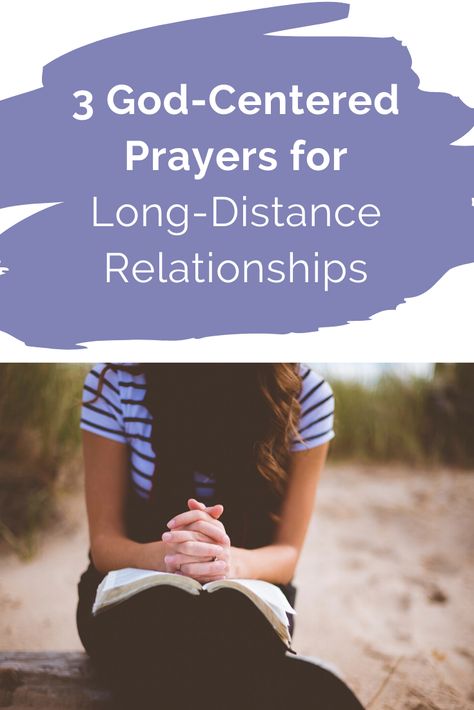 3 God-Centered Prayers for Long-Distance Relationships